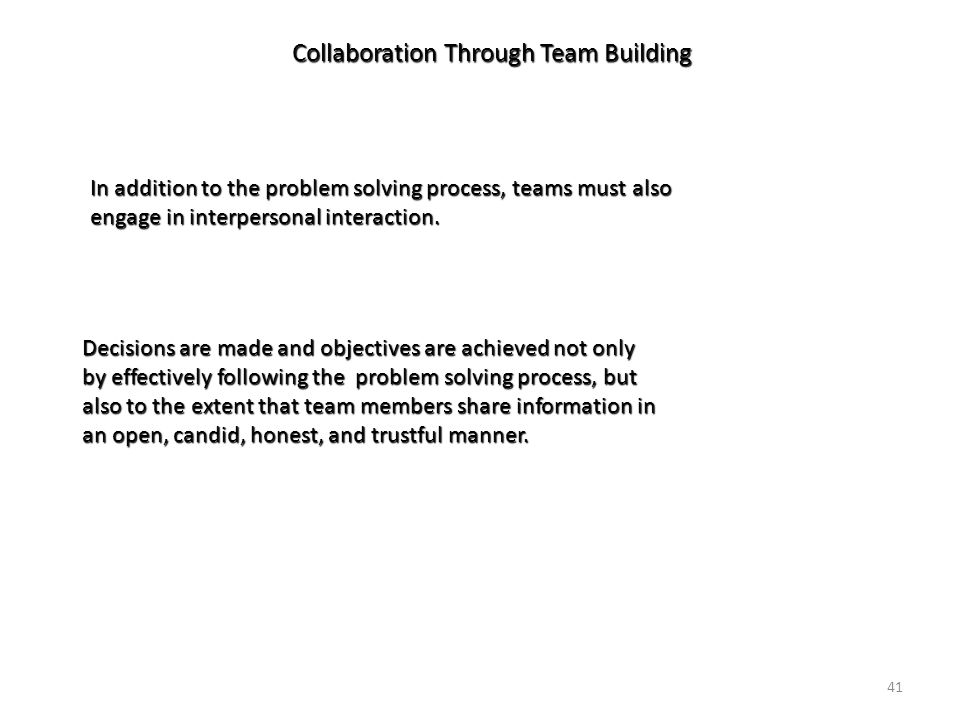 Collaboration Through Team Building

In addition to the problem solving process, teams must also engage in interpersonal interaction.

Decisions are made and objectives are achieved not only by effectively following the problem solving process, but also to the extent that team members share information in an open, candid, honest, and trustful manner.

41